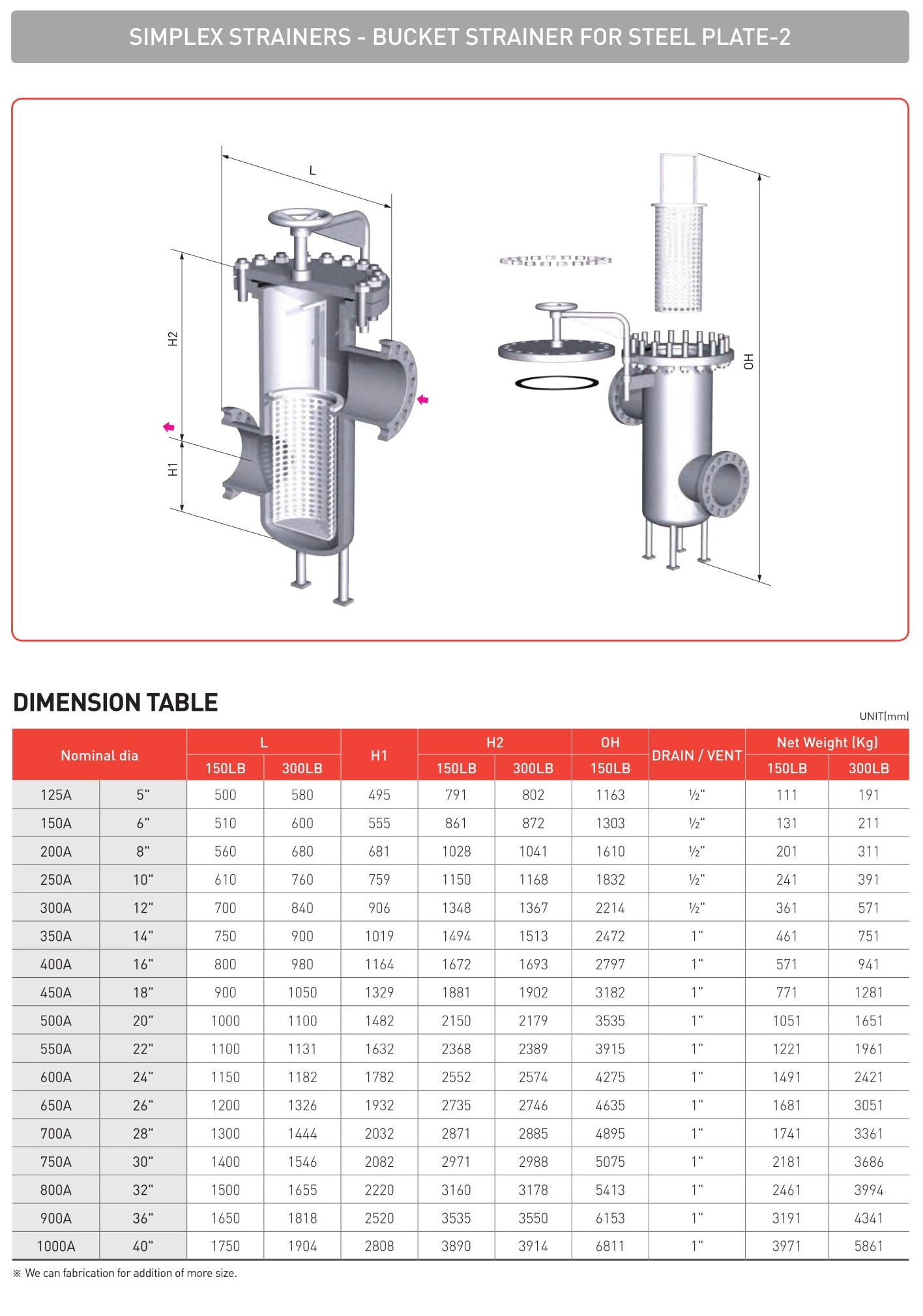 SIMPLEX STRAINERS - BUCKET STRAINER FOR STEEL PLATE-2

L

H2

H1

OH

DIMENSION TABLE

UNIT(mm)

| Nominal dia | | L 150LB | L 300LB | H1 | H2 150LB | H2 300LB | OH 150LB | DRAIN / VENT | Net Weight (Kg) 150LB | Net Weight (Kg) 300LB |
|---|---|---|---|---|---|---|---|---|---|---|
| 125A | 5" | 500 | 580 | 495 | 791 | 802 | 1163 | ½" | 111 | 191 |
| 150A | 6" | 510 | 600 | 555 | 861 | 872 | 1303 | ½" | 131 | 211 |
| 200A | 8" | 560 | 680 | 681 | 1028 | 1041 | 1610 | ½" | 201 | 311 |
| 250A | 10" | 610 | 760 | 759 | 1150 | 1168 | 1832 | ½" | 241 | 391 |
| 300A | 12" | 700 | 840 | 906 | 1348 | 1367 | 2214 | ½" | 361 | 571 |
| 350A | 14" | 750 | 900 | 1019 | 1494 | 1513 | 2472 | 1" | 461 | 751 |
| 400A | 16" | 800 | 980 | 1164 | 1672 | 1693 | 2797 | 1" | 571 | 941 |
| 450A | 18" | 900 | 1050 | 1329 | 1881 | 1902 | 3182 | 1" | 771 | 1281 |
| 500A | 20" | 1000 | 1100 | 1482 | 2150 | 2179 | 3535 | 1" | 1051 | 1651 |
| 550A | 22" | 1100 | 1131 | 1632 | 2368 | 2389 | 3915 | 1" | 1221 | 1961 |
| 600A | 24" | 1150 | 1182 | 1782 | 2552 | 2574 | 4275 | 1" | 1491 | 2421 |
| 650A | 26" | 1200 | 1326 | 1932 | 2735 | 2746 | 4635 | 1" | 1681 | 3051 |
| 700A | 28" | 1300 | 1444 | 2032 | 2871 | 2885 | 4895 | 1" | 1741 | 3361 |
| 750A | 30" | 1400 | 1546 | 2082 | 2971 | 2988 | 5075 | 1" | 2181 | 3686 |
| 800A | 32" | 1500 | 1655 | 2220 | 3160 | 3178 | 5413 | 1" | 2461 | 3994 |
| 900A | 36" | 1650 | 1818 | 2520 | 3535 | 3550 | 6153 | 1" | 3191 | 4341 |
| 1000A | 40" | 1750 | 1904 | 2808 | 3890 | 3914 | 6811 | 1" | 3971 | 5861 |

※ We can fabrication for addition of more size.